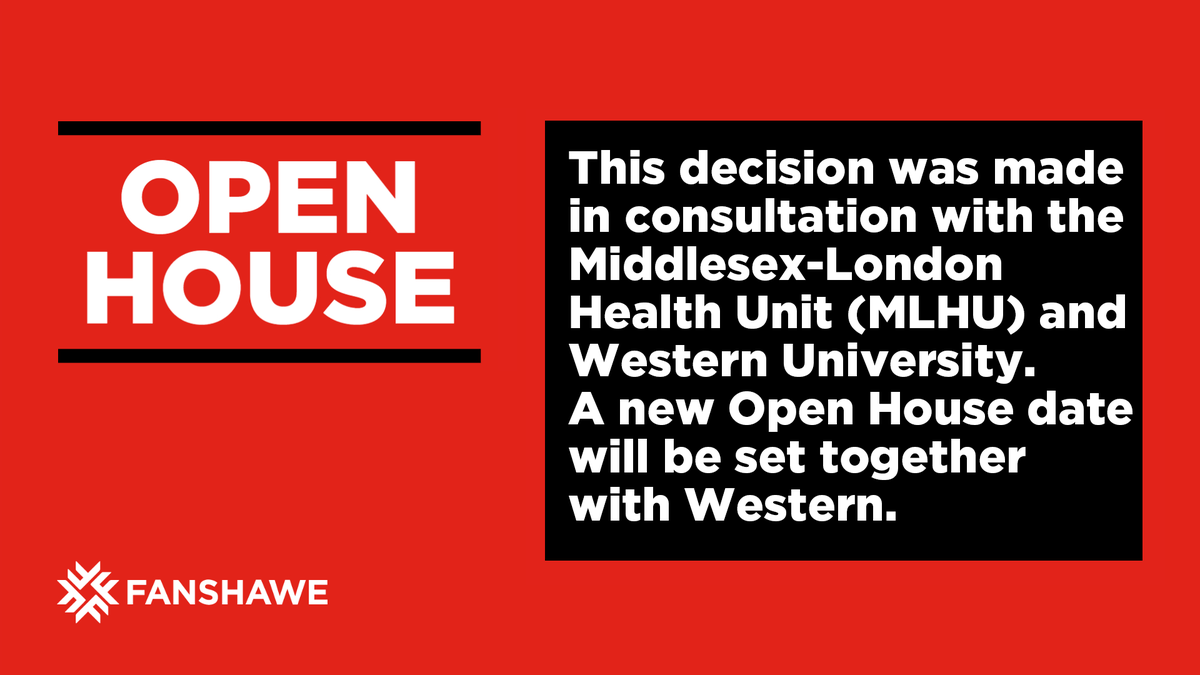 OPEN HOUSE

This decision was made in consultation with the Middlesex-London Health Unit (MLHU) and Western University.
A new Open House date will be set together with Western.

FANSHAWE